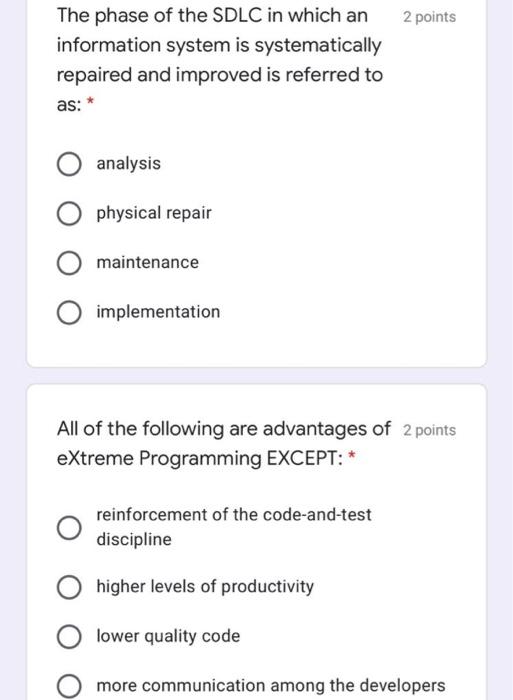 The phase of the SDLC in which an information system is systematically repaired and improved is referred to as: *

2 points

analysis

physical repair

maintenance

implementation

All of the following are advantages of eXtreme Programming EXCEPT: *

2 points

reinforcement of the code-and-test discipline

higher levels of productivity

lower quality code

more communication among the developers